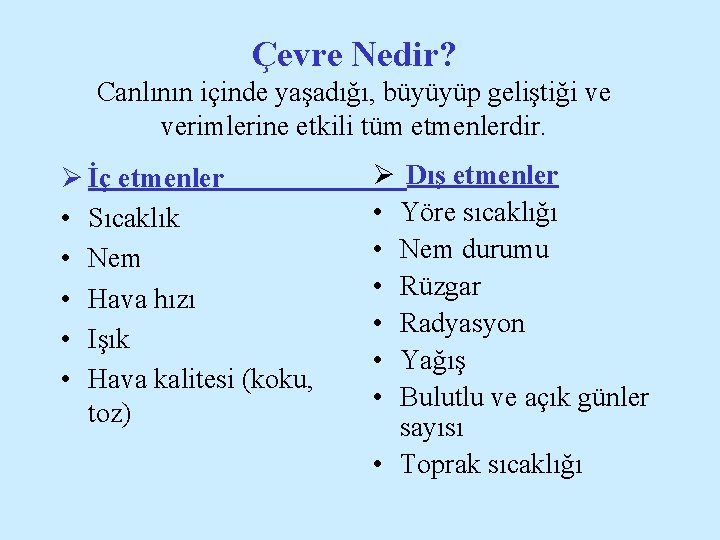 Çevre Nedir?

Canlının içinde yaşadığı, büyüyüp geliştiği ve verimlerine etkili tüm etmenlerdir.

➢ İç etmenler
• Sıcaklık
• Nem
• Hava hızı
• Işık
• Hava kalitesi (koku, toz)

➢ Dış etmenler
• Yöre sıcaklığı
• Nem durumu
• Rüzgar
• Radyasyon
• Yağış
• Bulutlu ve açık günler sayısı
• Toprak sıcaklığı